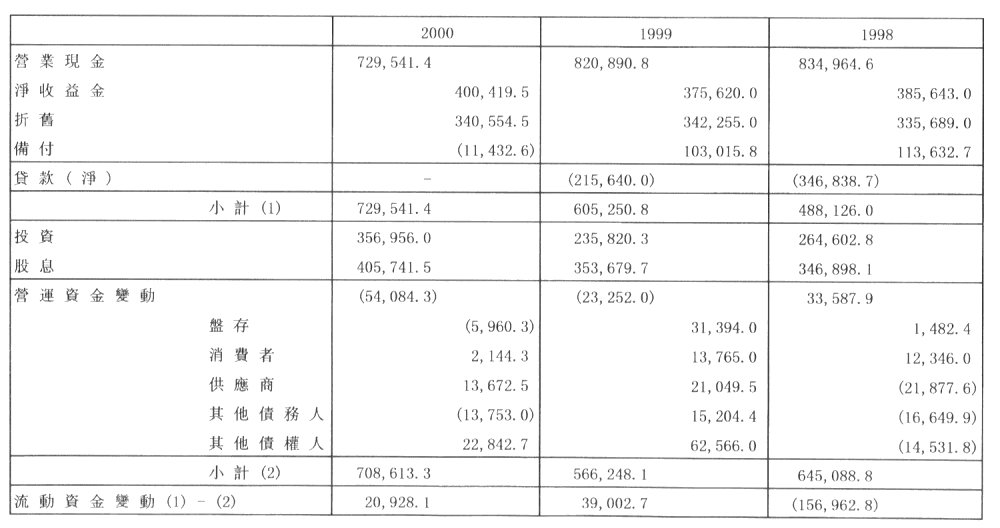 | | 2000 | 1999 | 1998 |
|---|---|---|---|
| 營業現金 | 729,541.4 | 820,890.8 | 834,964.6 |
| 淨收益金 | 400,419.5 | 375,620.0 | 385,643.0 |
| 折舊 | 340,554.5 | 342,255.0 | 335,689.0 |
| 備付 | (11,432.6) | 103,015.8 | 113,632.7 |
| 貸款（淨） | - | (215,640.0) | (346,838.7) |
| 小計 (1) | 729,541.4 | 605,250.8 | 488,126.0 |
| 投資 | 356,956.0 | 235,820.3 | 264,602.8 |
| 股息 | 405,741.5 | 353,679.7 | 346,898.1 |
| 營運資金變動 | (54,084.3) | (23,252.0) | 33,587.9 |
| 盤存 | (5,960.3) | 31,394.0 | 1,482.4 |
| 消費者 | 2,144.3 | 13,765.0 | 12,346.0 |
| 供應商 | 13,672.5 | 21,049.5 | (21,877.6) |
| 其他債務人 | (13,753.0) | 15,204.4 | (16,649.9) |
| 其他債權人 | 22,842.7 | 62,566.0 | (14,531.8) |
| 小計 (2) | 708,613.3 | 566,248.1 | 645,088.8 |
| 流動資金變動 (1) - (2) | 20,928.1 | 39,002.7 | (156,962.8) |